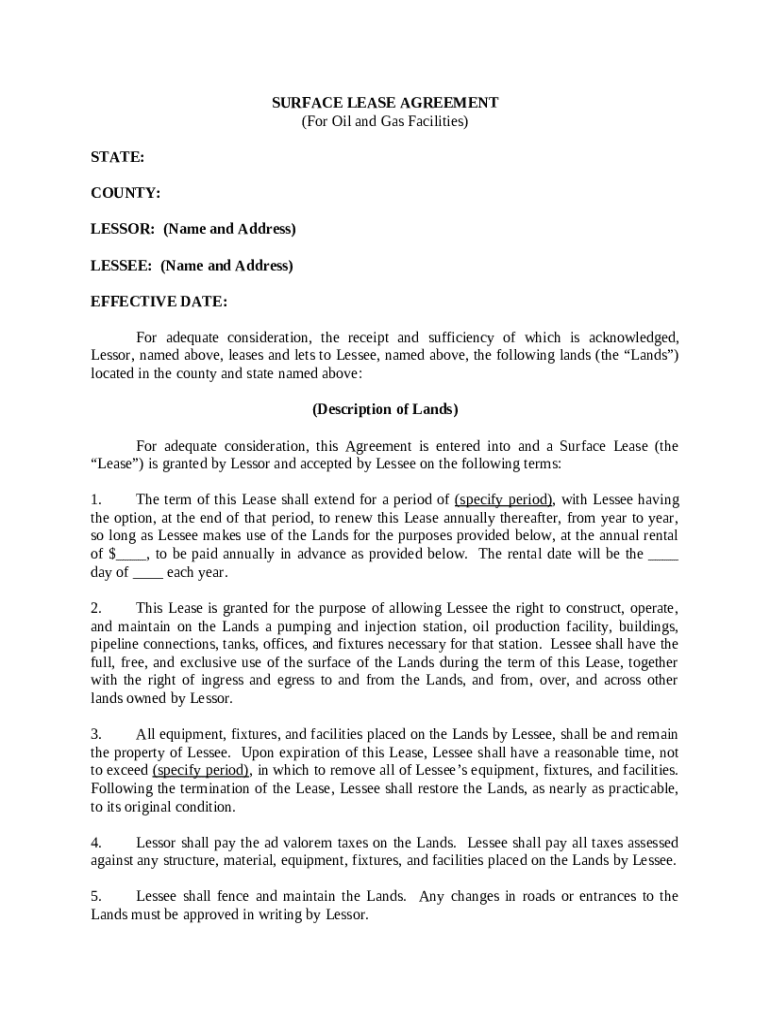 SURFACE LEASE AGREEMENT
(For Oil and Gas Facilities)

STATE:

COUNTY:

LESSOR: (Name and Address)

LESSEE: (Name and Address)

EFFECTIVE DATE:

For adequate consideration, the receipt and sufficiency of which is acknowledged, Lessor, named above, leases and lets to Lessee, named above, the following lands (the “Lands”) located in the county and state named above:

(Description of Lands)

For adequate consideration, this Agreement is entered into and a Surface Lease (the “Lease”) is granted by Lessor and accepted by Lessee on the following terms:

1. The term of this Lease shall extend for a period of (specify period), with Lessee having the option, at the end of that period, to renew this Lease annually thereafter, from year to year, so long as Lessee makes use of the Lands for the purposes provided below, at the annual rental of $____, to be paid annually in advance as provided below. The rental date will be the ____ day of ____ each year.

2. This Lease is granted for the purpose of allowing Lessee the right to construct, operate, and maintain on the Lands a pumping and injection station, oil production facility, buildings, pipeline connections, tanks, offices, and fixtures necessary for that station. Lessee shall have the full, free, and exclusive use of the surface of the Lands during the term of this Lease, together with the right of ingress and egress to and from the Lands, and from, over, and across other lands owned by Lessor.

3. All equipment, fixtures, and facilities placed on the Lands by Lessee, shall be and remain the property of Lessee. Upon expiration of this Lease, Lessee shall have a reasonable time, not to exceed (specify period), in which to remove all of Lessee’s equipment, fixtures, and facilities. Following the termination of the Lease, Lessee shall restore the Lands, as nearly as practicable, to its original condition.

4. Lessor shall pay the ad valorem taxes on the Lands. Lessee shall pay all taxes assessed against any structure, material, equipment, fixtures, and facilities placed on the Lands by Lessee.

5. Lessee shall fence and maintain the Lands. Any changes in roads or entrances to the Lands must be approved in writing by Lessor.